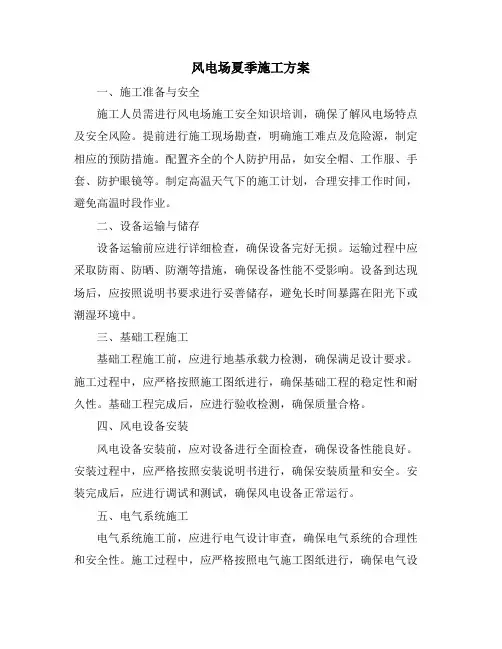 风电场夏季施工方案

一、施工准备与安全

施工人员需进行风电场施工安全知识培训，确保了解风电场特点及安全风险。提前进行施工现场勘查，明确施工难点及危险源，制定相应的预防措施。配置齐全的个人防护用品，如安全帽、工作服、手套、防护眼镜等。制定高温天气下的施工计划，合理安排工作时间，避免高温时段作业。

二、设备运输与储存

设备运输前应进行详细检查，确保设备完好无损。运输过程中应采取防雨、防晒、防潮等措施，确保设备性能不受影响。设备到达现场后，应按照说明书要求进行妥善储存，避免长时间暴露在阳光下或潮湿环境中。

三、基础工程施工

基础工程施工前，应进行地基承载力检测，确保满足设计要求。施工过程中，应严格按照施工图纸进行，确保基础工程的稳定性和耐久性。基础工程完成后，应进行验收检测，确保质量合格。

四、风电设备安装

风电设备安装前，应对设备进行全面检查，确保设备性能良好。安装过程中，应严格按照安装说明书进行，确保安装质量和安全。安装完成后，应进行调试和测试，确保风电设备正常运行。

五、电气系统施工

电气系统施工前，应进行电气设计审查，确保电气系统的合理性和安全性。施工过程中，应严格按照电气施工图纸进行，确保电气设